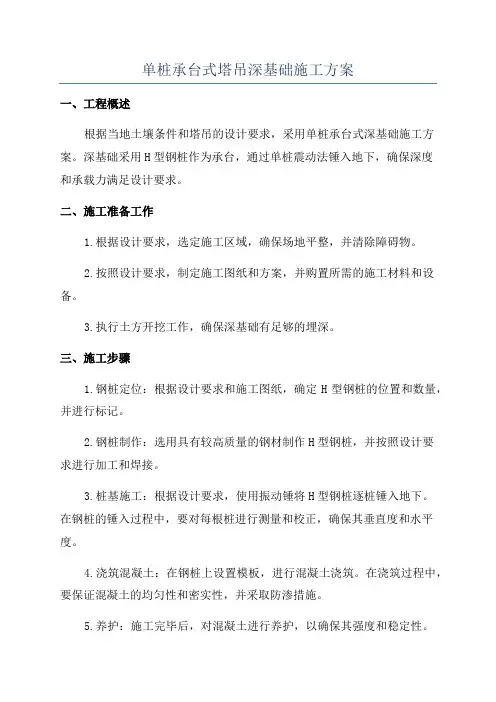 单桩承台式塔吊深基础施工方案

一、工程概述

根据当地土壤条件和塔吊的设计要求，采用单桩承台式深基础施工方案。深基础采用H型钢桩作为承台，通过单桩震动法锤入地下，确保深度和承载力满足设计要求。

二、施工准备工作

1.根据设计要求，选定施工区域，确保场地平整，并清除障碍物。

2.按照设计要求，制定施工图纸和方案，并购置所需的施工材料和设备。

3.执行土方开挖工作，确保深基础有足够的埋深。

三、施工步骤

1.钢桩定位：根据设计要求和施工图纸，确定H型钢桩的位置和数量，并进行标记。

2.钢桩制作：选用具有较高质量的钢材制作H型钢桩，并按照设计要求进行加工和焊接。

3.桩基施工：根据设计要求，使用振动锤将H型钢桩逐桩锤入地下。在钢桩的锤入过程中，要对每根桩进行测量和校正，确保其垂直度和水平度。

4.浇筑混凝土：在钢桩上设置模板，进行混凝土浇筑。在浇筑过程中，要保证混凝土的均匀性和密实性，并采取防渗措施。

5.养护：施工完毕后，对混凝土进行养护，以确保其强度和稳定性。